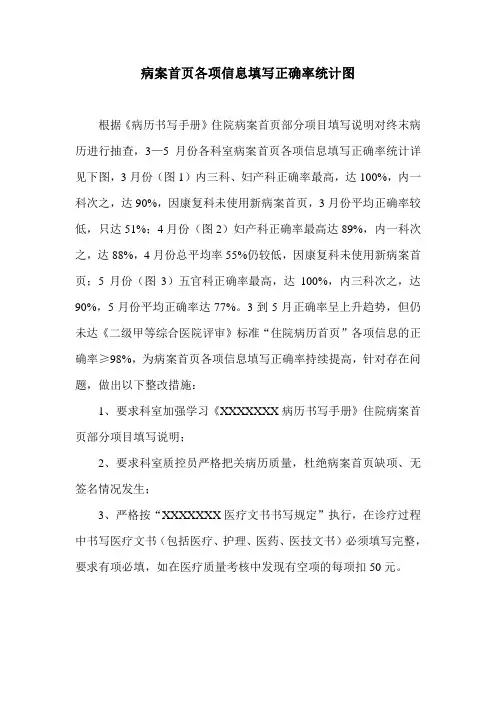 病案首页各项信息填写正确率统计图

根据《病历书写手册》住院病案首页部分项目填写说明对终末病历进行抽查，3—5 月份各科室病案首页各项信息填写正确率统计详见下图，3 月份（图 1）内三科、妇产科正确率最高，达 100%，内一科次之，达 90%，因康复科未使用新病案首页，3 月份平均正确率较低，只达 51%；4 月份（图 2）妇产科正确率最高达 89%，内一科次之，达 88%，4 月份总平均率 55%仍较低，因康复科未使用新病案首页；5 月份（图 3）五官科正确率最高，达 100%，内三科次之，达 90%，5 月份平均正确率达 77%。3 到 5 月正确率呈上升趋势，但仍未达《二级甲等综合医院评审》标准“住院病历首页”各项信息的正确率≥98%，为病案首页各项信息填写正确率持续提高，针对存在问题，做出以下整改措施：

1、要求科室加强学习《XXXXXXX 病历书写手册》住院病案首页部分项目填写说明；

2、要求科室质控员严格把关病历质量，杜绝病案首页缺项、无签名情况发生；

3、严格按“XXXXXXX 医疗文书书写规定”执行，在诊疗过程中书写医疗文书（包括医疗、护理、医药、医技文书）必须填写完整，要求有项必填，如在医疗质量考核中发现有空项的每项扣 50 元。